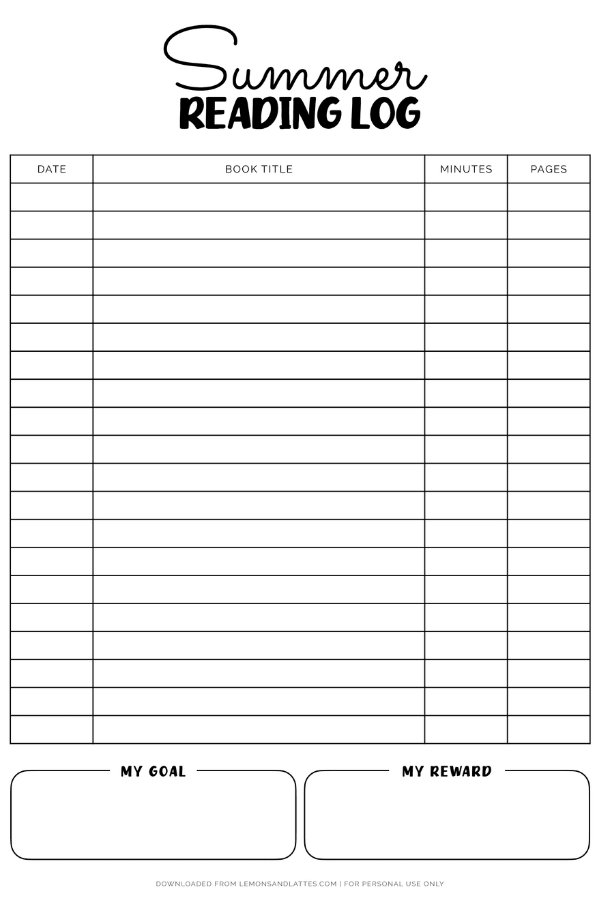 Summer
READING LOG

| DATE | BOOK TITLE | MINUTES | PAGES |
|---|---|---|---|
| | | | |
| | | | |
| | | | |
| | | | |
| | | | |
| | | | |
| | | | |
| | | | |
| | | | |
| | | | |
| | | | |
| | | | |
| | | | |
| | | | |
| | | | |
| | | | |
| | | | |
| | | | |
| | | | |
| | | | |

MY GOAL

MY REWARD

DOWNLOADED FROM LEMONSANDLATTES.COM | FOR PERSONAL USE ONLY